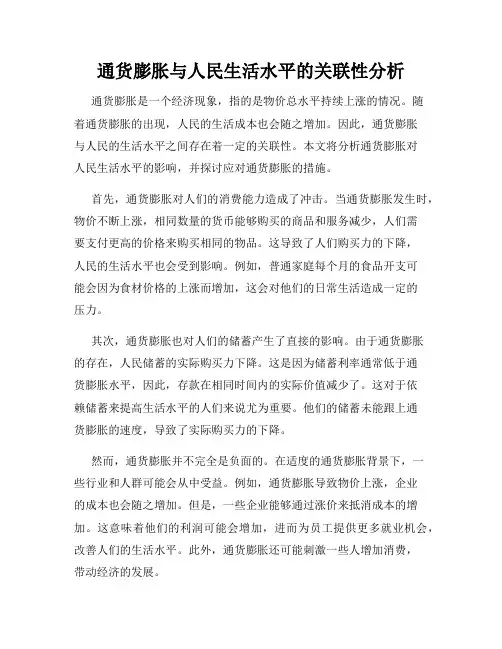 通货膨胀与人民生活水平的关联性分析

通货膨胀是一个经济现象，指的是物价总水平持续上涨的情况。随着通货膨胀的出现，人民的生活成本也会随之增加。因此，通货膨胀与人民的生活水平之间存在着一定的关联性。本文将分析通货膨胀对人民生活水平的影响，并探讨应对通货膨胀的措施。

首先，通货膨胀对人们的消费能力造成了冲击。当通货膨胀发生时，物价不断上涨，相同数量的货币能够购买的商品和服务减少，人们需要支付更高的价格来购买相同的物品。这导致了人们购买力的下降，人民的生活水平也会受到影响。例如，普通家庭每个月的食品开支可能会因为食材价格的上涨而增加，这会对他们的日常生活造成一定的压力。

其次，通货膨胀也对人们的储蓄产生了直接的影响。由于通货膨胀的存在，人民储蓄的实际购买力下降。这是因为储蓄利率通常低于通货膨胀水平，因此，存款在相同时间内的实际价值减少了。这对于依赖储蓄来提高生活水平的人们来说尤为重要。他们的储蓄未能跟上通货膨胀的速度，导致了实际购买力的下降。

然而，通货膨胀并不完全是负面的。在适度的通货膨胀背景下，一些行业和人群可能会从中受益。例如，通货膨胀导致物价上涨，企业的成本也会随之增加。但是，一些企业能够通过涨价来抵消成本的增加。这意味着他们的利润可能会增加，进而为员工提供更多就业机会，改善人们的生活水平。此外，通货膨胀还可能刺激一些人增加消费，带动经济的发展。